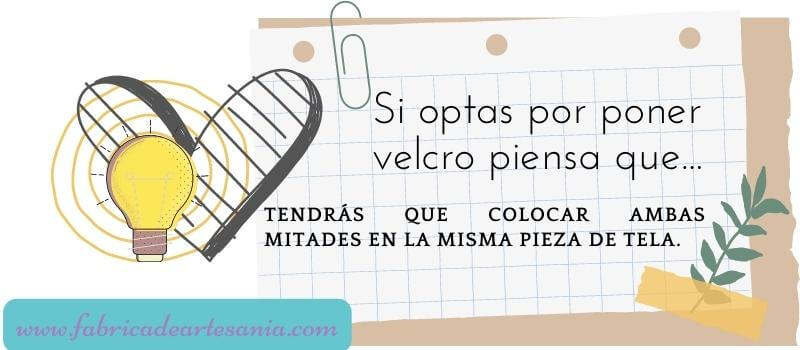 Si optas por poner velcro piensa que...

TENDRÁS QUE COLOCAR AMBAS MITADES EN LA MISMA PIEZA DE TELA.

www.fabricadeartesania.com